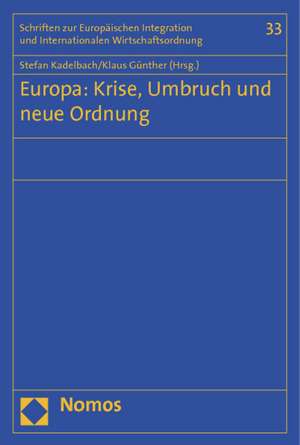 Schriften zur Europäischen Integration und Internationalen Wirtschaftsordnung

33

Stefan Kadelbach/Klaus Günther (Hrsg.)

Europa: Krise, Umbruch und neue Ordnung

Nomos